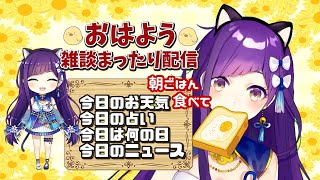 おはよう
雑談まったり配信

朝ごはん食べて

今日のお天気
今日の占い
今日は何の日
今日のニュース